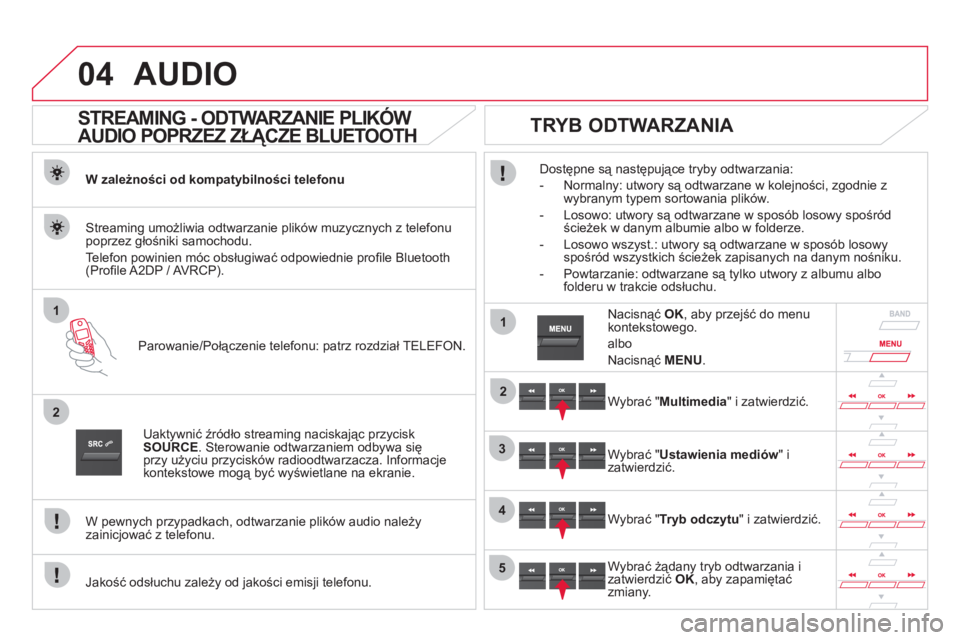 04 AUDIO

STREAMING - ODTWARZANIE PLIKÓW AUDIO POPRZEZ ZŁĄCZE BLUETOOTH

W zależności od kompatybilności telefonu

Streaming umożliwia odtwarzanie plików muzycznych z telefonu poprzez głośniki samochodu.

Telefon powinien móc obsługiwać odpowiednie profile Bluetooth (Profile A2DP / AVRCP).

1

Parowanie/Połączenie telefonu: patrz rozdział TELEFON.

2

SRC

Uaktywnić źródło streaming naciskając przycisk SOURCE. Sterowanie odtwarzaniem odbywa się przy użyciu przycisków radioodtwarzacza. Informacje kontekstowe mogą być wyświetlane na ekranie.

W pewnych przypadkach, odtwarzanie plików audio należy zainicjować z telefonu.

Jakość odsłuchu zależy od jakości emisji telefonu.

TRYB ODTWARZANIA

Dostępne są następujące tryby odtwarzania:

- Normalny: utwory są odtwarzane w kolejności, zgodnie z wybranym typem sortowania plików.

- Losowo: utwory są odtwarzane w sposób losowy spośród ścieżek w danym albumie albo w folderze.

- Losowo wszyst.: utwory są odtwarzane w sposób losowy spośród wszystkich ścieżek zapisanych na danym nośniku.

- Powtarzanie: odtwarzane są tylko utwory z albumu albo folderu w trakcie odsłuchu.

1

MENU

Nacisnąć OK, aby przejść do menu kontekstowego.

albo

Nacisnąć MENU.

BAND

MENU

2

OK

Wybrać "Multimedia" i zatwierdzić.

OK

3

OK

Wybrać "Ustawienia mediów" i zatwierdzić.

OK

4

OK

Wybrać "Tryb odczytu" i zatwierdzić.

OK

5

OK

Wybrać żądany tryb odtwarzania i zatwierdzić OK, aby zapamiętać zmiany.

OK

carmanualsonline.info